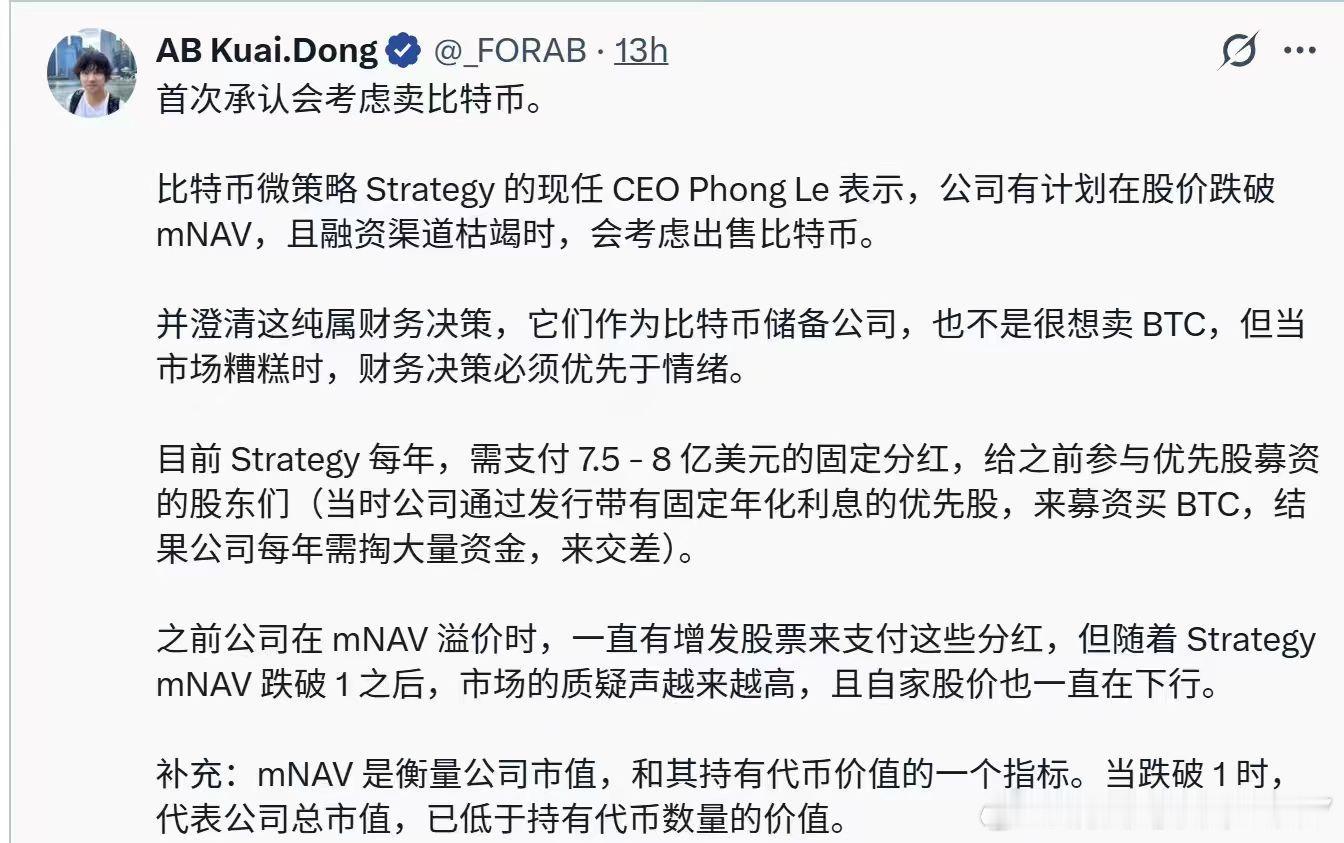 AB Kuai.Dong @_FORAB · 13h

首次承认会考虑卖比特币。

比特币微策略 Strategy 的现任 CEO Phong Le 表示，公司有计划在股价跌破 mNAV，且融资渠道枯竭时，会考虑出售比特币。

并澄清这纯属财务决策，它们作为比特币储备公司，也不是很想卖 BTC，但当市场糟糕时，财务决策必须优先于情绪。

目前 Strategy 每年，需支付 7.5 - 8 亿美元的固定分红，给之前参与优先股募资的股东们（当时公司通过发行带有固定年化利息的优先股，来募资买 BTC，结果公司每年需掏大量资金，来交差）。

之前公司在 mNAV 溢价时，一直有增发股票来支付这些分红，但随着 Strategy mNAV 跌破 1 之后，市场的质疑声越来越高，且自家股价也一直在下行。

补充：mNAV 是衡量公司市值，和其持有代币价值的一个指标。当跌破 1 时，代表公司总市值，已低于持有代币数量的价值。